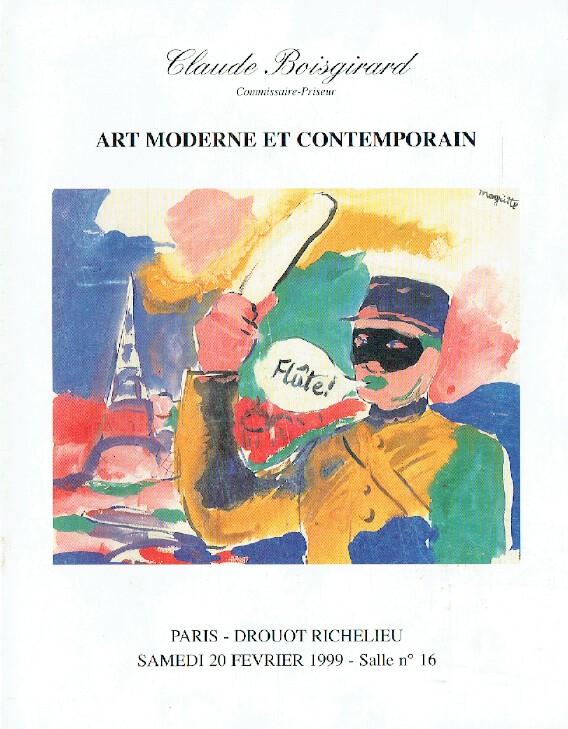 Claude Boisgirard
Commissaire-Priseur

ART MODERNE ET CONTEMPORAIN

magritte

Flûte!

PARIS - DROUOT RICHELIEU
SAMEDI 20 FEVRIER 1999 - Salle n° 16